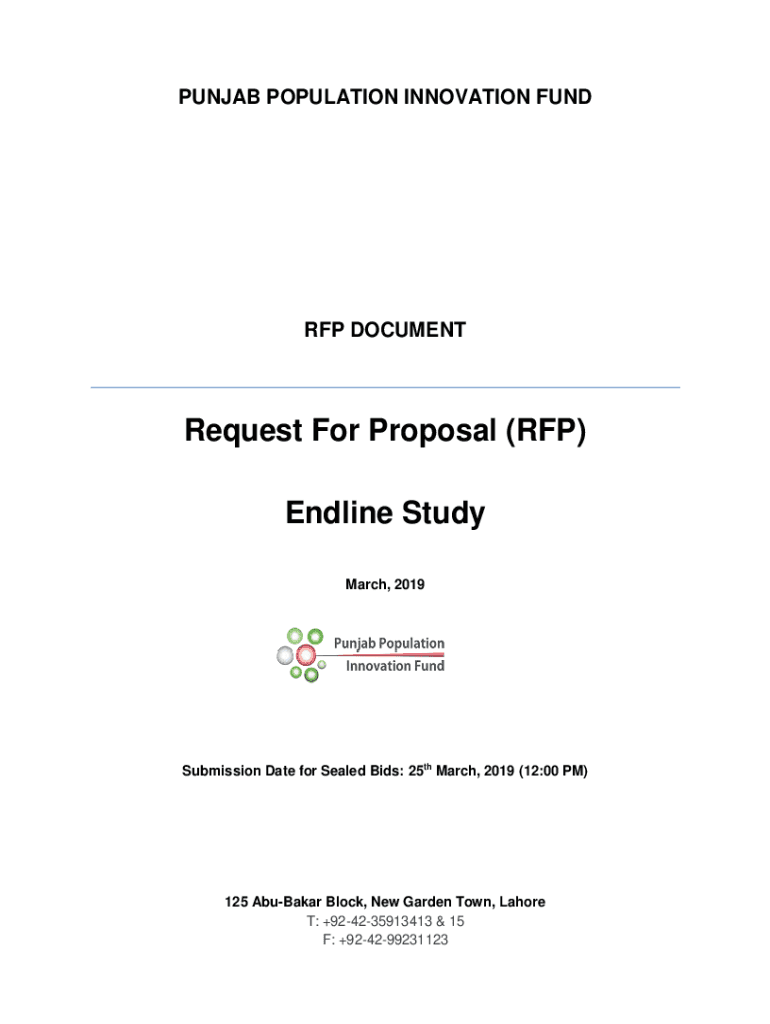 PUNJAB POPULATION INNOVATION FUND

RFP DOCUMENT

Request For Proposal (RFP)

Endline Study

March, 2019

Punjab Population Innovation Fund

Submission Date for Sealed Bids: 25$^{th}$ March, 2019 (12:00 PM)

125 Abu-Bakar Block, New Garden Town, Lahore
T: +92-42-35913413 & 15
F: +92-42-99231123